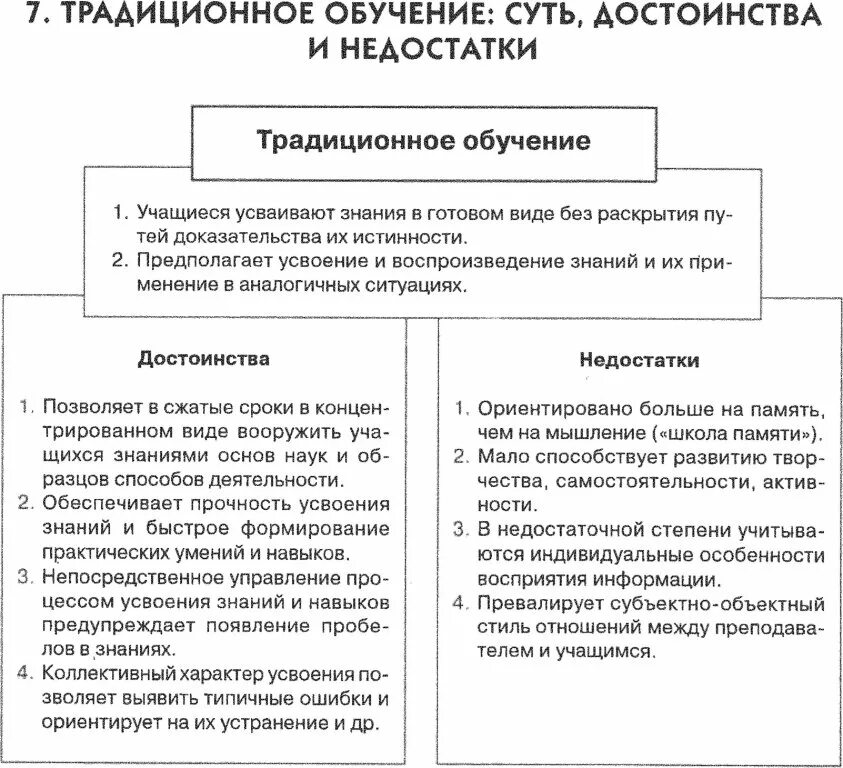 7. ТРАДИЦИОННОЕ ОБУЧЕНИЕ: СУТЬ, ДОСТОИНСТВА И НЕДОСТАТКИ

Традиционное обучение

1. Учащиеся усваивают знания в готовом виде без раскрытия путей доказательства их истинности.
2. Предполагает усвоение и воспроизведение знаний и их применение в аналогичных ситуациях.

Достоинства

1. Позволяет в сжатые сроки в концентрированном виде вооружить учащихся знаниями основ наук и образцов способов деятельности.
2. Обеспечивает прочность усвоения знаний и быстрое формирование практических умений и навыков.
3. Непосредственное управление процессом усвоения знаний и навыков предупреждает появление пробелов в знаниях.
4. Коллективный характер усвоения позволяет выявить типичные ошибки и ориентирует на их устранение и др.

Недостатки

1. Ориентировано больше на память, чем на мышление («школа памяти»).
2. Мало способствует развитию творчества, самостоятельности, активности.
3. В недостаточной степени учитываются индивидуальные особенности восприятия информации.
4. Превалирует субъектно-объектный стиль отношений между преподавателем и учащимся.